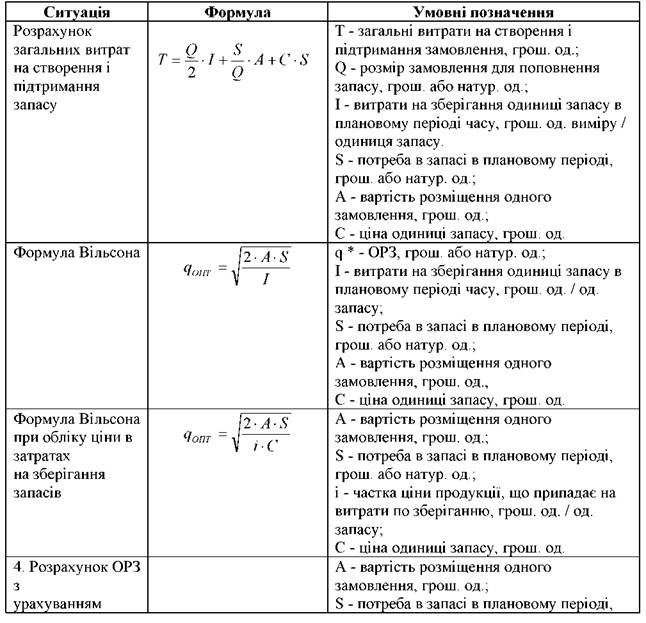 | Ситуація | Формула | Умовні позначення |
|---|---|---|
| Розрахунок загальних витрат на створення і підтримання запасу | $T = \frac{Q}{2} \cdot I + \frac{S}{Q} \cdot A + C \cdot S$ | T - загальні витрати на створення і підтримання замовлення, грош. од.; Q - розмір замовлення для поповнення запасу, грош. або натур. од.; I - витрати на зберігання одиниці запасу в плановому періоді часу, грош. од. виміру / одиниця запасу. S - потреба в запасі в плановому періоді, грош. або натур. од.; A - вартість розміщення одного замовлення, грош. од.; C - ціна одиниці запасу, грош. од. |
| Формула Вільсона | $q_{ОПТ} = \sqrt{\frac{2 \cdot A \cdot S}{I}}$ | q * - ОРЗ, грош. або натур. од.; I - витрати на зберігання одиниці запасу в плановому періоді часу, грош. од. / од. запасу; S - потреба в запасі в плановому періоді, грош. або натур. од.; A - вартість розміщення одного замовлення, грош. од., C - ціна одиниці запасу, грош. од. |
| Формула Вільсона при обліку ціни в затратах на зберігання запасів | $q_{ОПТ} = \sqrt{\frac{2 \cdot A \cdot S}{i \cdot C}}$ | A - вартість розміщення одного замовлення, грош. од.; S - потреба в запасі в плановому періоді, грош. або натур. од.; i - частка ціни продукції, що припадає на витрати по зберіганню, грош. од. / од. запасу; C - ціна одиниці запасу, грош. од. |
| 4. Розрахунок ОРЗ з урахуванням |  | A - вартість розміщення одного замовлення, грош. од.; S - потреба в запасі в плановому періоді, |